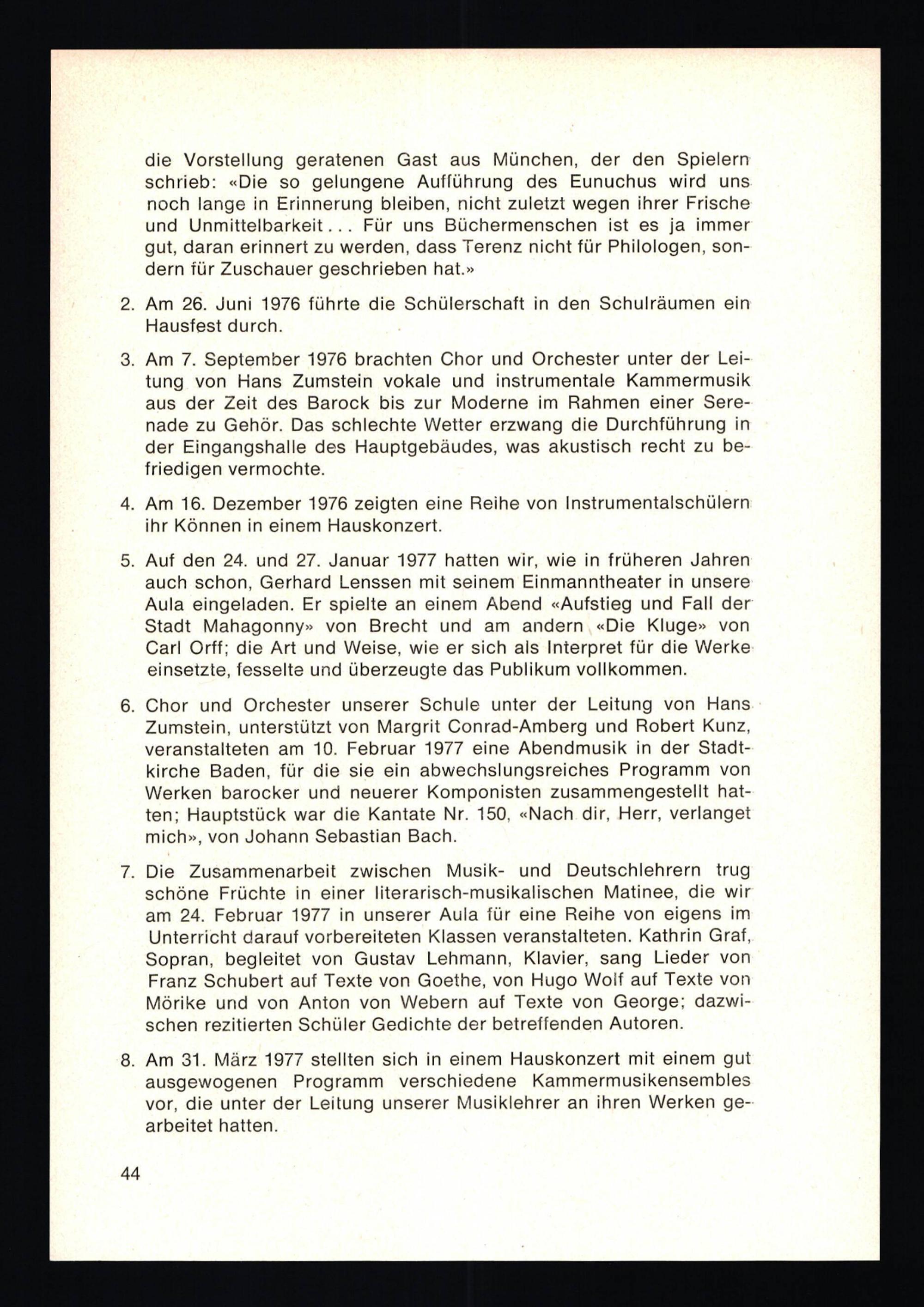 die Vorstellung geratenen Gast aus München, der den Spielern schrieb: «Die so gelungene Aufführung des Eunuchus wird uns noch lange in Erinnerung bleiben, nicht zuletzt wegen ihrer Frische und Unmittelbarkeit... Für uns Büchermenschen ist es ja immer gut, daran erinnert zu werden, dass Terenz nicht für Philologen, sondern für Zuschauer geschrieben hat.»

2. Am 26. Juni 1976 führte die Schülerschaft in den Schulräumen ein Hausfest durch.

3. Am 7. September 1976 brachten Chor und Orchester unter der Leitung von Hans Zumstein vokale und instrumentale Kammermusik aus der Zeit des Barock bis zur Moderne im Rahmen einer Serenade zu Gehör. Das schlechte Wetter erzwang die Durchführung in der Eingangshalle des Hauptgebäudes, was akustisch recht zu befriedigen vermochte.

4. Am 16. Dezember 1976 zeigten eine Reihe von Instrumentalschülern ihr Können in einem Hauskonzert.

5. Auf den 24. und 27. Januar 1977 hatten wir, wie in früheren Jahren auch schon, Gerhard Lenssen mit seinem Einmanntheater in unsere Aula eingeladen. Er spielte an einem Abend «Aufstieg und Fall der Stadt Mahagonny» von Brecht und am andern «Die Kluge» von Carl Orff; die Art und Weise, wie er sich als Interpret für die Werke einsetzte, fesselte und überzeugte das Publikum vollkommen.

6. Chor und Orchester unserer Schule unter der Leitung von Hans Zumstein, unterstützt von Margrit Conrad-Amberg und Robert Kunz, veranstalteten am 10. Februar 1977 eine Abendmusik in der Stadtkirche Baden, für die sie ein abwechslungsreiches Programm von Werken barocker und neuerer Komponisten zusammengestellt hatten; Hauptstück war die Kantate Nr. 150, «Nach dir, Herr, verlanget mich», von Johann Sebastian Bach.

7. Die Zusammenarbeit zwischen Musik- und Deutschlehrern trug schöne Früchte in einer literarisch-musikalischen Matinee, die wir am 24. Februar 1977 in unserer Aula für eine Reihe von eigens im Unterricht darauf vorbereiteten Klassen veranstalteten. Kathrin Graf, Sopran, begleitet von Gustav Lehmann, Klavier, sang Lieder von Franz Schubert auf Texte von Goethe, von Hugo Wolf auf Texte von Mörike und von Anton von Webern auf Texte von George; dazwischen rezitierten Schüler Gedichte der betreffenden Autoren.

8. Am 31. März 1977 stellten sich in einem Hauskonzert mit einem gut ausgewogenen Programm verschiedene Kammermusikensembles vor, die unter der Leitung unserer Musiklehrer an ihren Werken gearbeitet hatten.

44